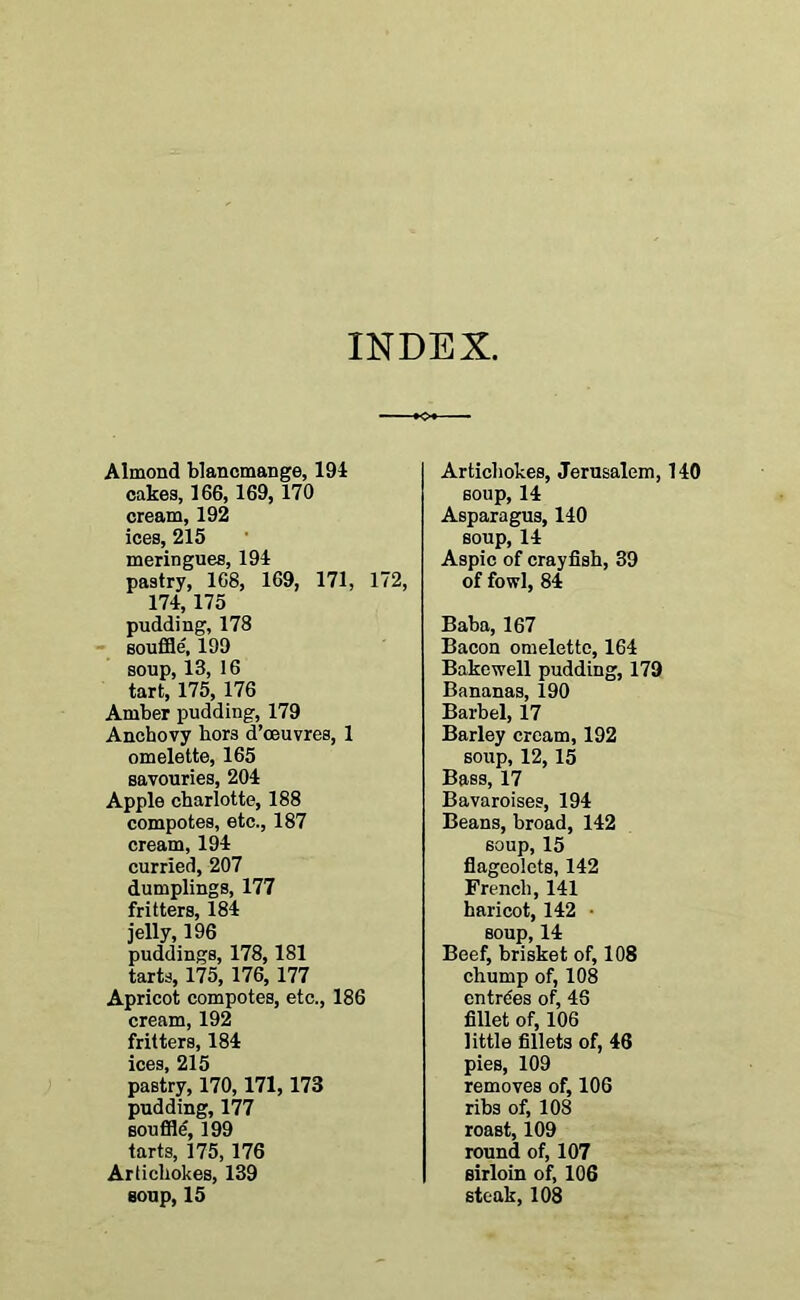 INDEX.

Almond blancmange, 194
cakes, 166, 169, 170
cream, 192
ices, 215
meringues, 194
pastry, 168, 169, 171, 172, 174, 175
pudding, 178
soufflé, 199
soup, 13, 16
tart, 175, 176
Amber pudding, 179
Anchovy hors d'œuvres, 1
omelette, 165
savouries, 204
Apple charlotte, 188
compotes, etc., 187
cream, 194
curried, 207
dumplings, 177
fritters, 184
jelly, 196
puddings, 178, 181
tarts, 175, 176, 177
Apricot compotes, etc., 186
cream, 192
fritters, 184
ices, 215
pastry, 170, 171, 173
pudding, 177
soufflé, 199
tarts, 175, 176
Artichokes, 139
soup, 15

Artichokes, Jerusalem, 140
soup, 14
Asparagus, 140
soup, 14
Aspic of crayfish, 39
of fowl, 84

Baba, 167
Bacon omelette, 164
Bakewell pudding, 179
Bananas, 190
Barbel, 17
Barley cream, 192
soup, 12, 15
Bass, 17
Bavaroises, 194
Beans, broad, 142
soup, 15
flageolets, 142
French, 141
haricot, 142
soup, 14
Beef, brisket of, 108
chump of, 108
entrées of, 46
fillet of, 106
little fillets of, 46
pies, 109
removes of, 106
ribs of, 108
roast, 109
round of, 107
sirloin of, 106
steak, 108